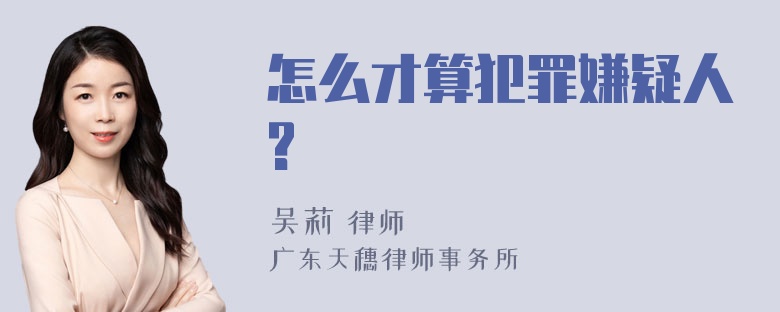 怎么才算犯罪嫌疑人？

吴莉 律师
广东天穗律师事务所